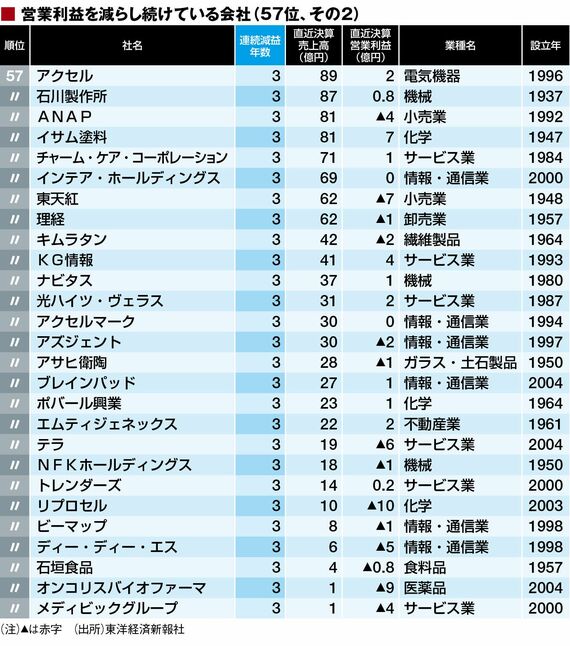 ■ 営業利益を減らし続けている会社(57位、その2)

| 順位 | 社名 | 連続減益年数 | 直近決算売上高(億円) | 直近決算営業利益(億円) | 業種名 | 設立年 |
|---|---|---|---|---|---|---|
| 57 | アクセル | 3 | 89 | 2 | 電気機器 | 1996 |
| 〃 | 石川製作所 | 3 | 87 | 0.8 | 機械 | 1937 |
| 〃 | ＡＮＡＰ | 3 | 81 | ▲4 | 小売業 | 1992 |
| 〃 | イサム塗料 | 3 | 81 | 7 | 化学 | 1947 |
| 〃 | チャーム・ケア・コーポレーション | 3 | 71 | 1 | サービス業 | 1984 |
| 〃 | インテア・ホールディングス | 3 | 69 | 0 | 情報・通信業 | 2000 |
| 〃 | 東天紅 | 3 | 62 | ▲7 | 小売業 | 1948 |
| 〃 | 理経 | 3 | 62 | ▲1 | 卸売業 | 1957 |
| 〃 | キムラタン | 3 | 42 | ▲2 | 繊維製品 | 1964 |
| 〃 | ＫＧ情報 | 3 | 41 | 4 | サービス業 | 1993 |
| 〃 | ナビタス | 3 | 37 | 1 | 機械 | 1980 |
| 〃 | 光ハイツ・ヴェラス | 3 | 31 | 2 | サービス業 | 1987 |
| 〃 | アクセルマーク | 3 | 30 | 0 | 情報・通信業 | 1994 |
| 〃 | アズジェント | 3 | 30 | ▲2 | 情報・通信業 | 1997 |
| 〃 | アサヒ衛陶 | 3 | 28 | ▲1 | ガラス・土石製品 | 1950 |
| 〃 | ブレインパッド | 3 | 27 | 1 | 情報・通信業 | 2004 |
| 〃 | ポバール興業 | 3 | 23 | 1 | 化学 | 1964 |
| 〃 | エムティジェネックス | 3 | 22 | 2 | 不動産業 | 1961 |
| 〃 | テラ | 3 | 19 | ▲6 | サービス業 | 2004 |
| 〃 | ＮＦＫホールディングス | 3 | 18 | ▲1 | 機械 | 1950 |
| 〃 | トレンダーズ | 3 | 14 | 0.2 | サービス業 | 2000 |
| 〃 | リプロセル | 3 | 10 | ▲10 | 化学 | 2003 |
| 〃 | ビーマップ | 3 | 8 | ▲1 | 情報・通信業 | 1998 |
| 〃 | ディー・ディー・エス | 3 | 6 | ▲5 | 情報・通信業 | 1998 |
| 〃 | 石垣食品 | 3 | 4 | ▲0.8 | 食料品 | 1957 |
| 〃 | オンコリスバイオファーマ | 3 | 1 | ▲9 | 医薬品 | 2004 |
| 〃 | メディビックグループ | 3 | 1 | ▲4 | サービス業 | 2000 |

(注)▲は赤字 (出所)東洋経済新報社